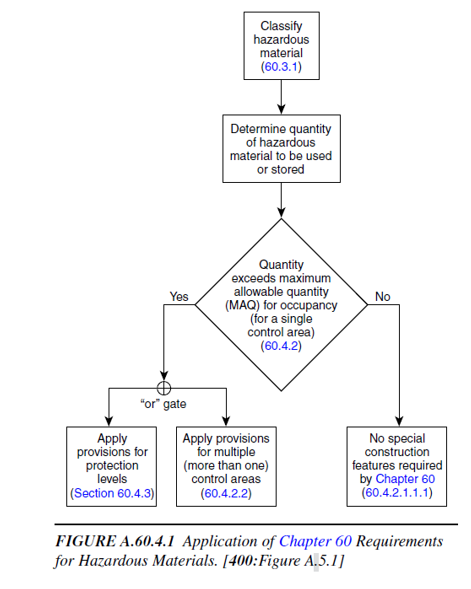 Classify hazardous material (60.3.1)

Determine quantity of hazardous material to be used or stored

Quantity exceeds maximum allowable quantity (MAQ) for occupancy (for a single control area) (60.4.2)

Yes

No

"or" gate

Apply provisions for protection levels (Section 60.4.3)

Apply provisions for multiple (more than one) control areas (60.4.2.2)

No special construction features required by Chapter 60 (60.4.2.1.1.1)

FIGURE A.60.4.1 Application of Chapter 60 Requirements for Hazardous Materials. [400:Figure A.5.1]